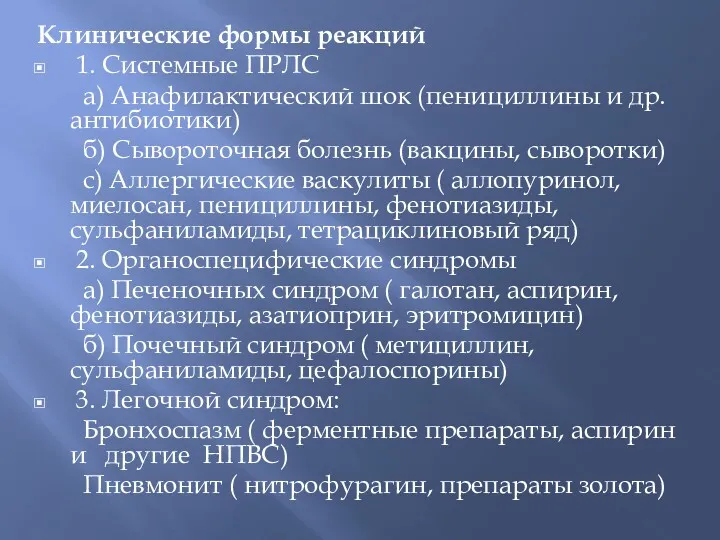 Клинические формы реакций

1. Системные ПРЛС

а) Анафилактический шок (пенициллины и др. антибиотики)

б) Сывороточная болезнь (вакцины, сыворотки)

с) Аллергические васкулиты ( аллопуринол, миелосан, пенициллины, фенотиазиды, сульфаниламиды, тетрациклиновый ряд)

2. Органоспецифические синдромы

а) Печеночных синдром ( галотан, аспирин, фенотиазиды, азатиоприн, эритромицин)

б) Почечный синдром ( метициллин, сульфаниламиды, цефалоспорины)

3. Легочной синдром:

Бронхоспазм ( ферментные препараты, аспирин и другие НПВС)

Пневмонит ( нитрофурагин, препараты золота)